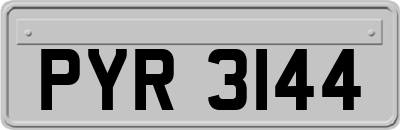 PYR 3144